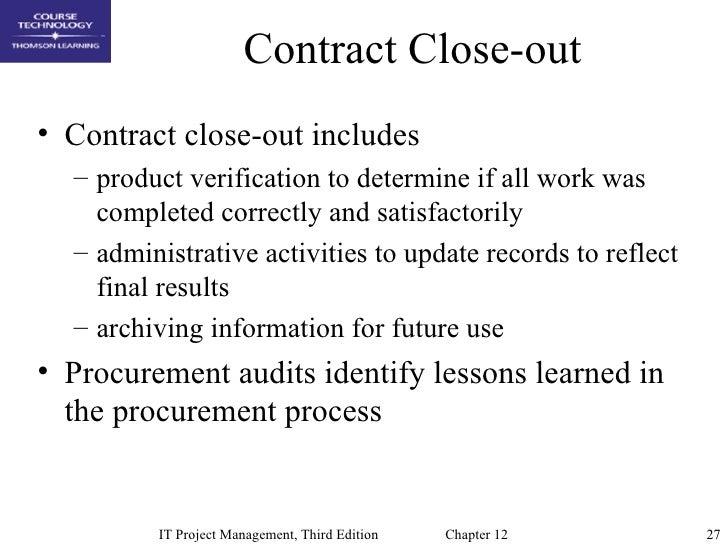 COURSE TECHNOLOGY
THOMSON LEARNING

Contract Close-out

• Contract close-out includes
– product verification to determine if all work was completed correctly and satisfactorily
– administrative activities to update records to reflect final results
– archiving information for future use
• Procurement audits identify lessons learned in the procurement process

IT Project Management, Third Edition Chapter 12 27